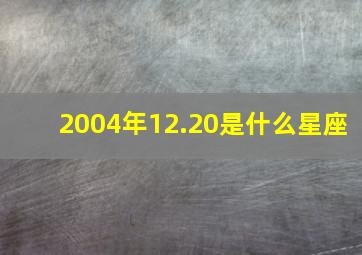 2004年12.20是什么星座